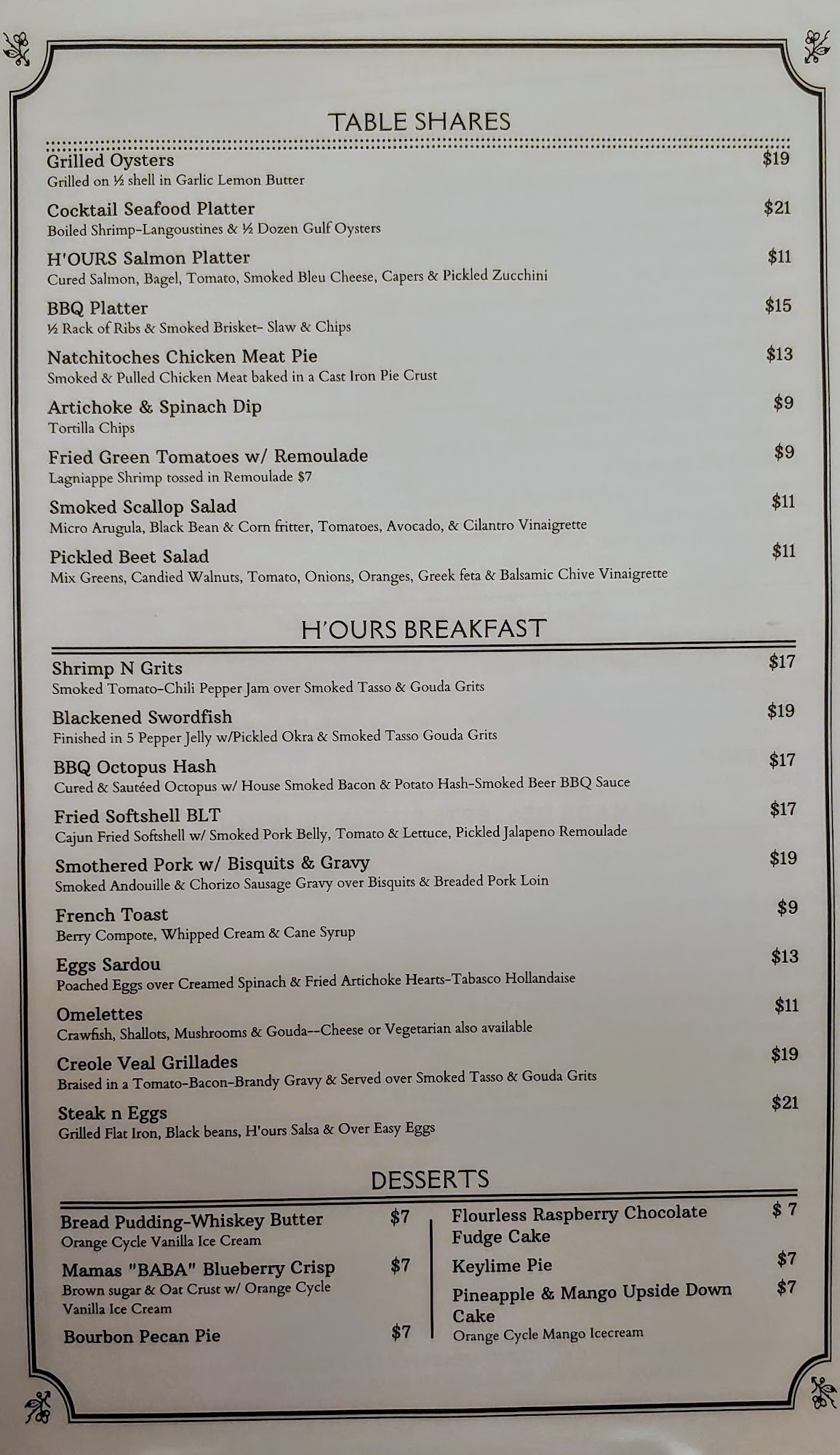 TABLE SHARES

Grilled Oysters $19
Grilled on ½ shell in Garlic Lemon Butter

Cocktail Seafood Platter $21
Boiled Shrimp-Langoustines & ½ Dozen Gulf Oysters

H'OURS Salmon Platter $11
Cured Salmon, Bagel, Tomato, Smoked Bleu Cheese, Capers & Pickled Zucchini

BBQ Platter $15
½ Rack of Ribs & Smoked Brisket- Slaw & Chips

Natchitoches Chicken Meat Pie $13
Smoked & Pulled Chicken Meat baked in a Cast Iron Pie Crust

Artichoke & Spinach Dip $9
Tortilla Chips

Fried Green Tomatoes w/ Remoulade $9
Lagniappe Shrimp tossed in Remoulade $7

Smoked Scallop Salad $11
Micro Arugula, Black Bean & Corn fritter, Tomatoes, Avocado, & Cilantro Vinaigrette

Pickled Beet Salad $11
Mix Greens, Candied Walnuts, Tomato, Onions, Oranges, Greek feta & Balsamic Chive Vinaigrette

H'OURS BREAKFAST

Shrimp N Grits $17
Smoked Tomato-Chili Pepper Jam over Smoked Tasso & Gouda Grits

Blackened Swordfish $19
Finished in 5 Pepper Jelly w/Pickled Okra & Smoked Tasso Gouda Grits

BBQ Octopus Hash $17
Cured & Sautéed Octopus w/ House Smoked Bacon & Potato Hash-Smoked Beer BBQ Sauce

Fried Softshell BLT $17
Cajun Fried Softshell w/ Smoked Pork Belly, Tomato & Lettuce, Pickled Jalapeno Remoulade

Smothered Pork w/ Bisquits & Gravy $19
Smoked Andouille & Chorizo Sausage Gravy over Bisquits & Breaded Pork Loin

French Toast $9
Berry Compote, Whipped Cream & Cane Syrup

Eggs Sardou $13
Poached Eggs over Creamed Spinach & Fried Artichoke Hearts-Tabasco Hollandaise

Omelettes $11
Crawfish, Shallots, Mushrooms & Gouda--Cheese or Vegetarian also available

Creole Veal Grillades $19
Braised in a Tomato-Bacon-Brandy Gravy & Served over Smoked Tasso & Gouda Grits

Steak n Eggs $21
Grilled Flat Iron, Black beans, H'ours Salsa & Over Easy Eggs

DESSERTS

Bread Pudding-Whiskey Butter $7
Orange Cycle Vanilla Ice Cream

Mamas "BABA" Blueberry Crisp $7
Brown sugar & Oat Crust w/ Orange Cycle Vanilla Ice Cream

Bourbon Pecan Pie $7

Flourless Raspberry Chocolate Fudge Cake $ 7

Keylime Pie $7

Pineapple & Mango Upside Down Cake $7
Orange Cycle Mango Icecream